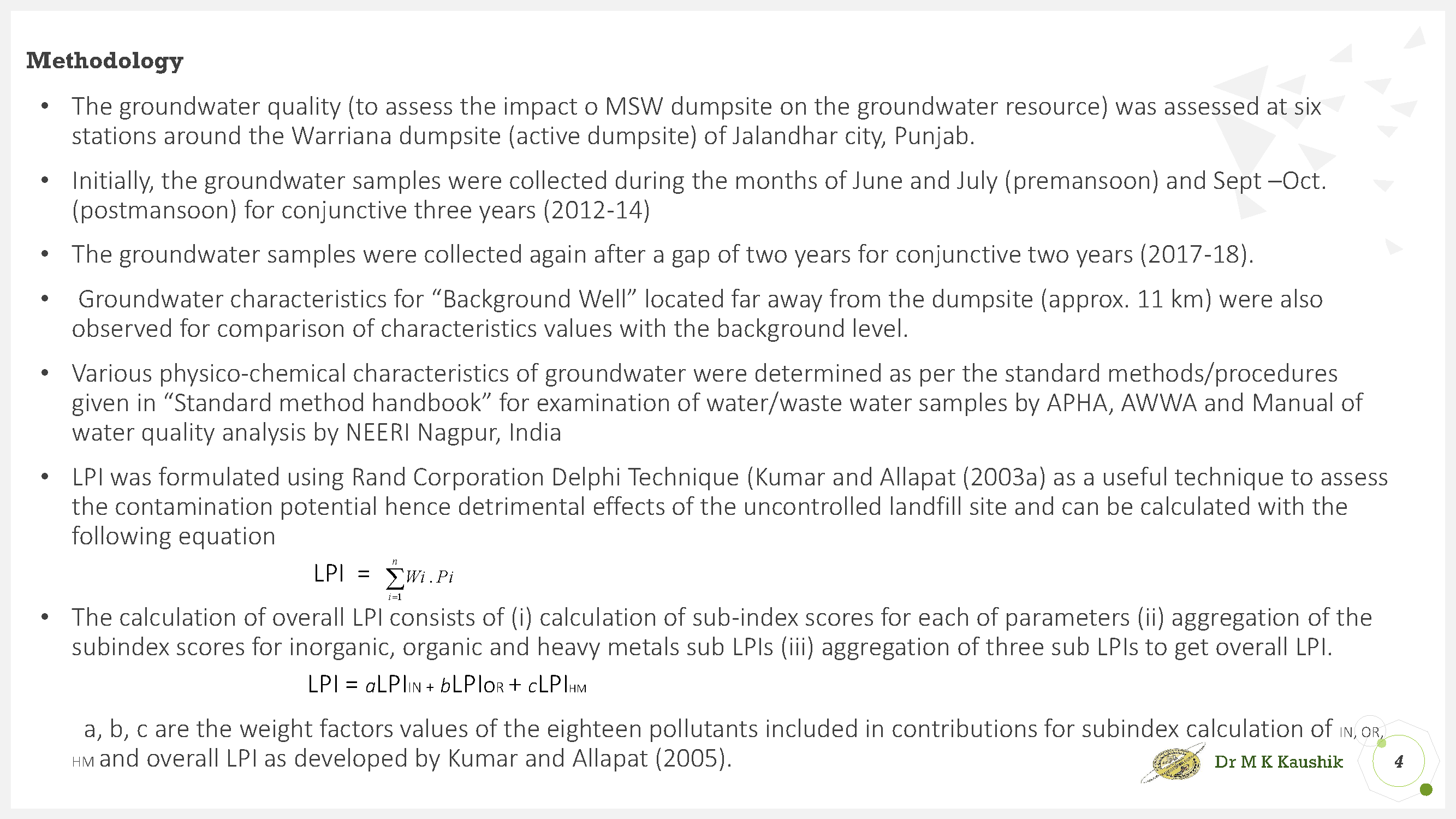 Methodology

• The groundwater quality (to assess the impact o MSW dumpsite on the groundwater resource) was assessed at six stations around the Warriana dumpsite (active dumpsite) of Jalandhar city, Punjab.

• Initially, the groundwater samples were collected during the months of June and July (premansoon) and Sept –Oct. (postmansoon) for conjunctive three years (2012-14)

• The groundwater samples were collected again after a gap of two years for conjunctive two years (2017-18).

• Groundwater characteristics for “Background Well” located far away from the dumpsite (approx. 11 km) were also observed for comparison of characteristics values with the background level.

• Various physico-chemical characteristics of groundwater were determined as per the standard methods/procedures given in “Standard method handbook” for examination of water/waste water samples by APHA, AWWA and Manual of water quality analysis by NEERI Nagpur, India

• LPI was formulated using Rand Corporation Delphi Technique (Kumar and Allapat (2003a) as a useful technique to assess the contamination potential hence detrimental effects of the uncontrolled landfill site and can be calculated with the following equation

LPI = $\sum_{i=1}^{n} Wi.Pi$

• The calculation of overall LPI consists of (i) calculation of sub-index scores for each of parameters (ii) aggregation of the subindex scores for inorganic, organic and heavy metals sub LPIs (iii) aggregation of three sub LPIs to get overall LPI.

LPI = $a$LPI$_{IN}$ + $b$LPI$_{OR}$ + $c$LPI$_{HM}$

a, b, c are the weight factors values of the eighteen pollutants included in contributions for subindex calculation of $_{IN, OR, HM}$ and overall LPI as developed by Kumar and Allapat (2005).

Dr M K Kaushik

4